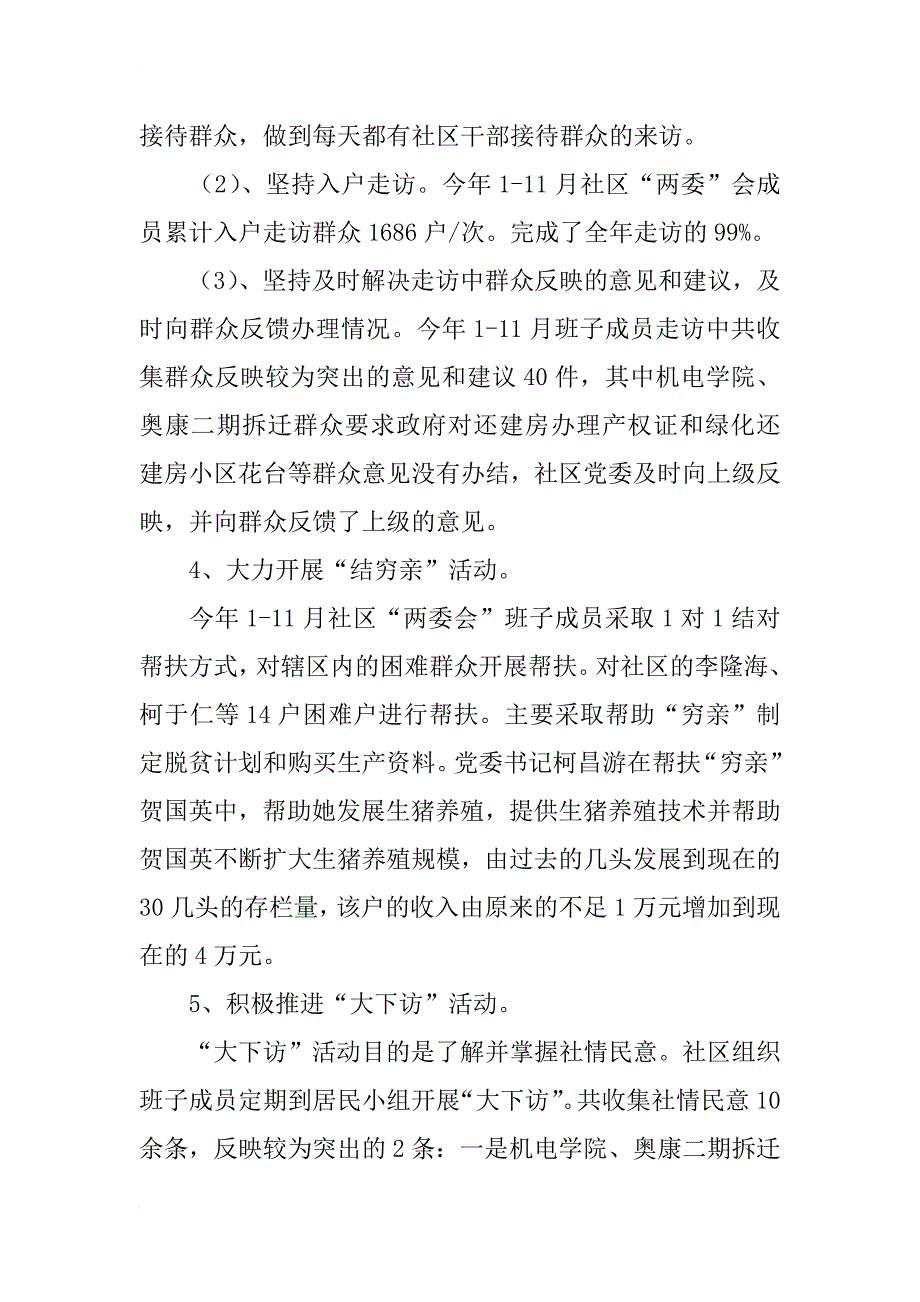 接待群众，做到每天都有社区干部接待群众的来访。

（2）、坚持入户走访。今年 1-11 月社区“两委”会成员累计入户走访群众 1686 户/次。完成了全年走访的 99%。

（3）、坚持及时解决走访中群众反映的意见和建议，及时向群众反馈办理情况。今年 1-11 月班子成员走访中共收集群众反映较为突出的意见和建议 40 件，其中机电学院、奥康二期拆迁群众要求政府对还建房办理产权证和绿化还建房小区花台等群众意见没有办结，社区党委及时向上级反映，并向群众反馈了上级的意见。

4、大力开展“结穷亲”活动。

今年 1-11 月社区“两委会”班子成员采取 1 对 1 结对帮扶方式，对辖区内的困难群众开展帮扶。对社区的李隆海、柯于仁等 14 户困难户进行帮扶。主要采取帮助“穷亲”制定脱贫计划和购买生产资料。党委书记柯昌游在帮扶“穷亲”贺国英中，帮助她发展生猪养殖，提供生猪养殖技术并帮助贺国英不断扩大生猪养殖规模，由过去的几头发展到现在的 30 几头的存栏量，该户的收入由原来的不足 1 万元增加到现在的 4 万元。

5、积极推进“大下访”活动。

“大下访”活动目的是了解并掌握社情民意。社区组织班子成员定期到居民小组开展“大下访”。共收集社情民意 10 余条，反映较为突出的 2 条：一是机电学院、奥康二期拆迁